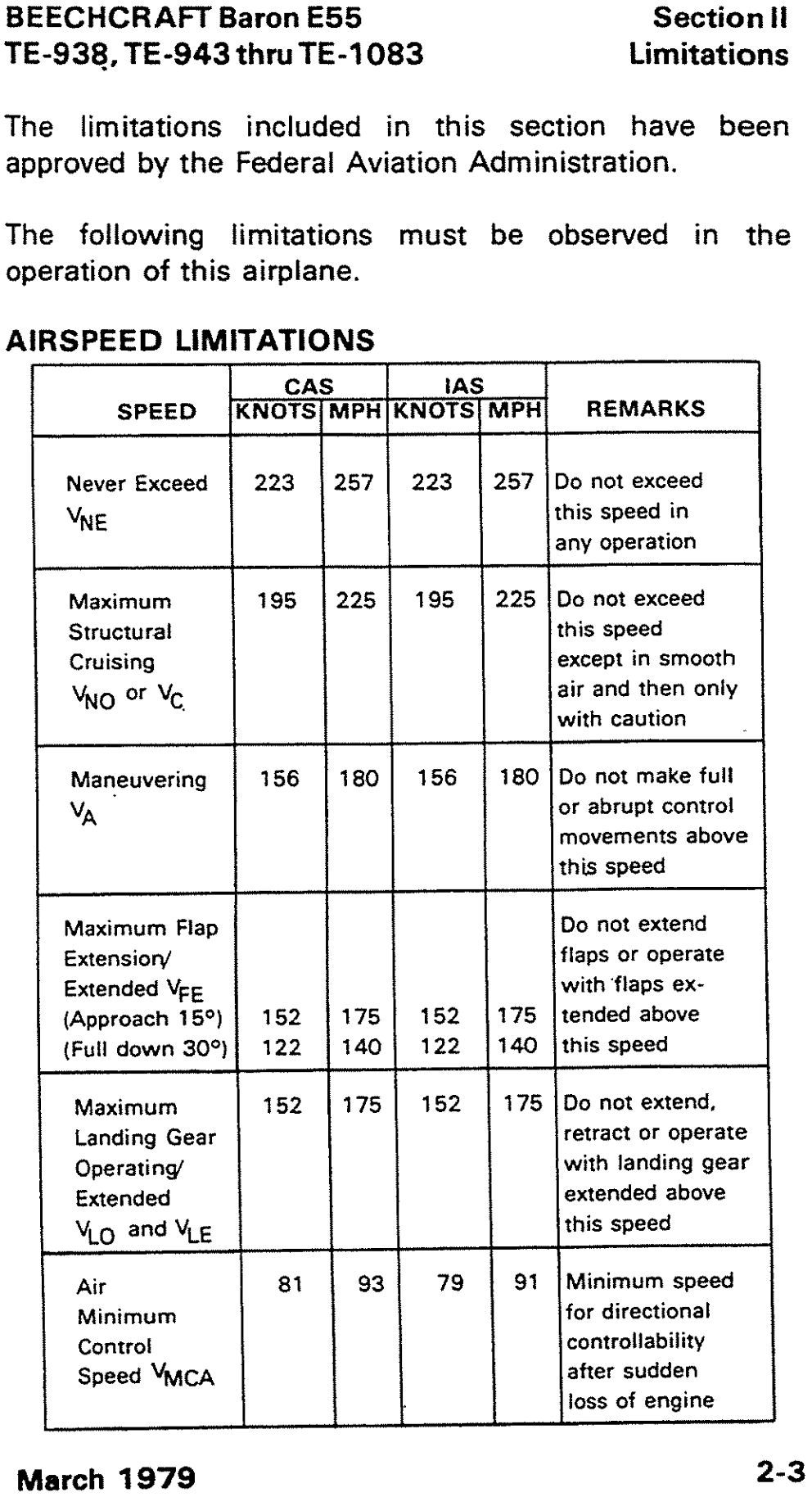 BEECHCRAFT Baron E55
TE-938, TE-943 thru TE-1083

Section II
Limitations

The limitations included in this section have been approved by the Federal Aviation Administration.

The following limitations must be observed in the operation of this airplane.

AIRSPEED LIMITATIONS

| SPEED | CAS KNOTS | CAS MPH | IAS KNOTS | IAS MPH | REMARKS |
|---|---|---|---|---|---|
| Never Exceed $V_{NE}$ | 223 | 257 | 223 | 257 | Do not exceed this speed in any operation |
| Maximum Structural Cruising $V_{NO}$ or $V_C$ | 195 | 225 | 195 | 225 | Do not exceed this speed except in smooth air and then only with caution |
| Maneuvering $V_A$ | 156 | 180 | 156 | 180 | Do not make full or abrupt control movements above this speed |
| Maximum Flap Extension/ Extended $V_{FE}$ (Approach 15°) (Full down 30°) | 152 122 | 175 140 | 152 122 | 175 140 | Do not extend flaps or operate with flaps extended above this speed |
| Maximum Landing Gear Operating/ Extended $V_{LO}$ and $V_{LE}$ | 152 | 175 | 152 | 175 | Do not extend, retract or operate with landing gear extended above this speed |
| Air Minimum Control Speed $V_{MCA}$ | 81 | 93 | 79 | 91 | Minimum speed for directional controllability after sudden loss of engine |

March 1979

2-3